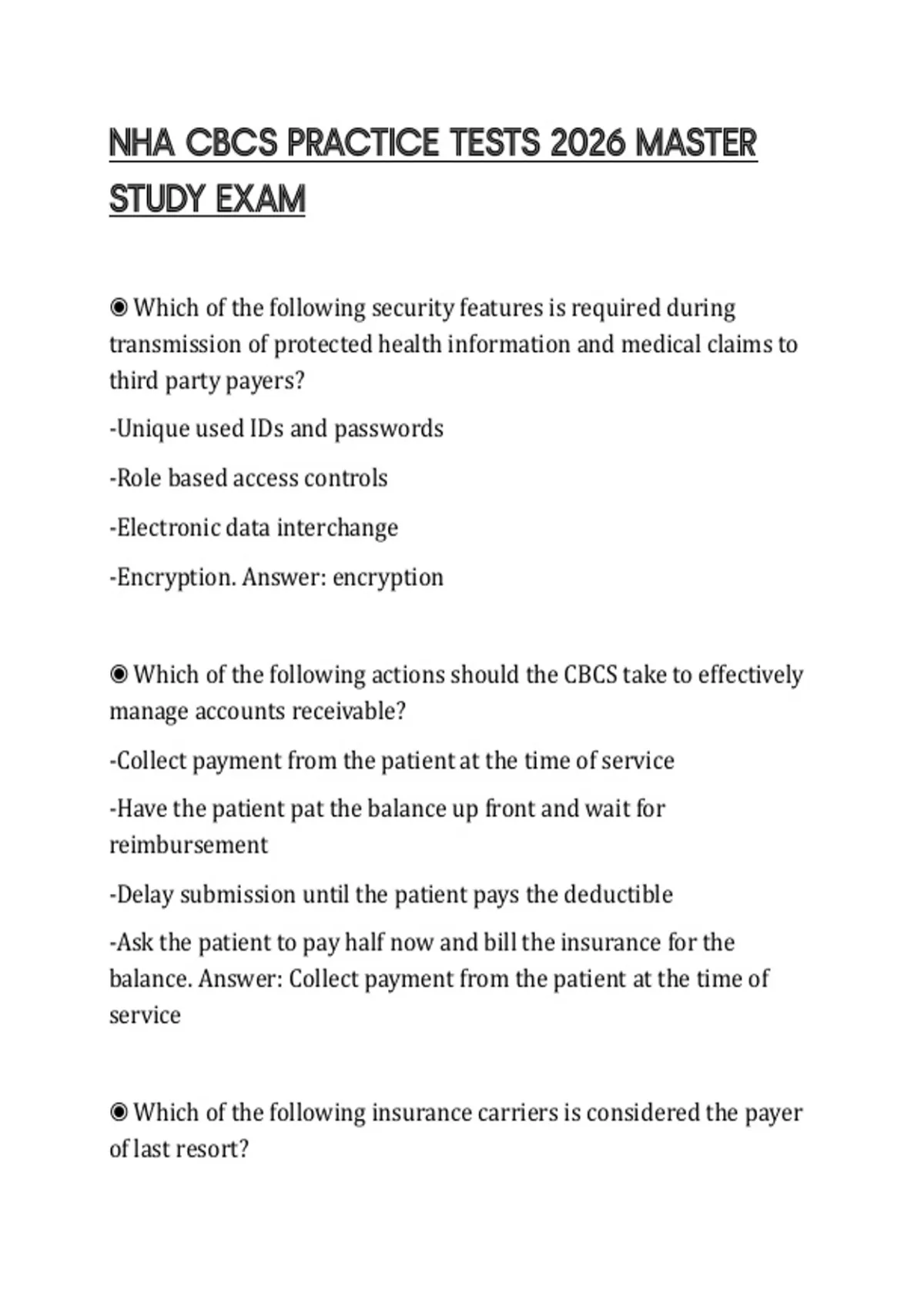 NHA CBCS PRACTICE TESTS 2026 MASTER STUDY EXAM

◉ Which of the following security features is required during transmission of protected health information and medical claims to third party payers?

-Unique used IDs and passwords

-Role based access controls

-Electronic data interchange

-Encryption. Answer: encryption

◉ Which of the following actions should the CBCS take to effectively manage accounts receivable?

-Collect payment from the patient at the time of service

-Have the patient pat the balance up front and wait for reimbursement

-Delay submission until the patient pays the deductible

-Ask the patient to pay half now and bill the insurance for the balance. Answer: Collect payment from the patient at the time of service

◉ Which of the following insurance carriers is considered the payer of last resort?